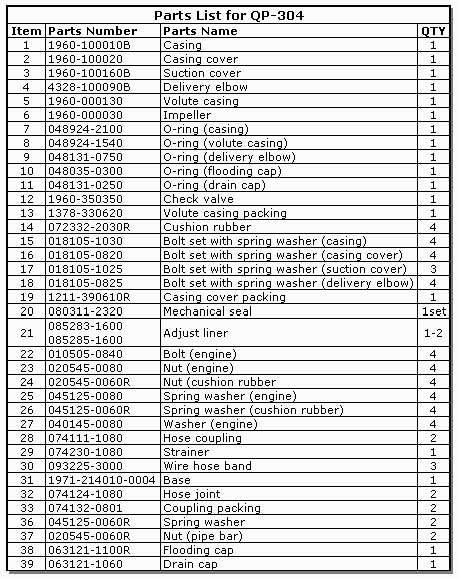 Parts List for QP-304

| Item | Parts Number | Parts Name | QTY |
|---|---|---|---|
| 1 | 1960-100010B | Casing | 1 |
| 2 | 1960-100020 | Casing cover | 1 |
| 3 | 1960-100160B | Suction cover | 1 |
| 4 | 4328-100090B | Delivery elbow | 1 |
| 5 | 1960-000130 | Volute casing | 1 |
| 6 | 1960-000030 | Impeller | 1 |
| 7 | 048924-2100 | O-ring (casing) | 1 |
| 8 | 048924-1540 | O-ring (volute casing) | 1 |
| 9 | 048131-0750 | O-ring (delivery elbow) | 1 |
| 10 | 048035-0300 | O-ring (flooding cap) | 1 |
| 11 | 048131-0250 | O-ring (drain cap) | 1 |
| 12 | 1960-350350 | Check valve | 1 |
| 13 | 1378-330620 | Volute casing packing | 1 |
| 14 | 072332-2030R | Cushion rubber | 4 |
| 15 | 018105-1030 | Bolt set with spring washer (casing) | 4 |
| 16 | 018105-0820 | Bolt set with spring washer (casing cover) | 4 |
| 17 | 018105-1025 | Bolt set with spring washer (suction cover) | 3 |
| 18 | 018105-0825 | Bolt set with spring washer (delivery elbow) | 4 |
| 19 | 1211-390610R | Casing cover packing | 1 |
| 20 | 080311-2320 | Mechanical seal | 1set |
| 21 | 085283-1600 085285-1600 | Adjust liner | 1-2 |
| 22 | 010505-0840 | Bolt (engine) | 4 |
| 23 | 020545-0080 | Nut (engine) | 4 |
| 24 | 020545-0060R | Nut (cushion rubber | 4 |
| 25 | 045125-0080 | Spring washer (engine) | 4 |
| 26 | 045125-0060R | Spring washer (cushion rubber) | 4 |
| 27 | 040145-0080 | Washer (engine) | 4 |
| 28 | 074111-1080 | Hose coupling | 2 |
| 29 | 074230-1080 | Strainer | 1 |
| 30 | 093225-3000 | Wire hose band | 3 |
| 31 | 1971-214010-0004 | Base | 1 |
| 32 | 074124-1080 | Hose joint | 2 |
| 33 | 074132-0801 | Coupling packing | 2 |
| 36 | 045125-0060R | Spring washer | 2 |
| 37 | 020545-0060R | Nut (pipe bar) | 2 |
| 38 | 063121-1100R | Flooding cap | 1 |
| 39 | 063121-1060 | Drain cap | 1 |